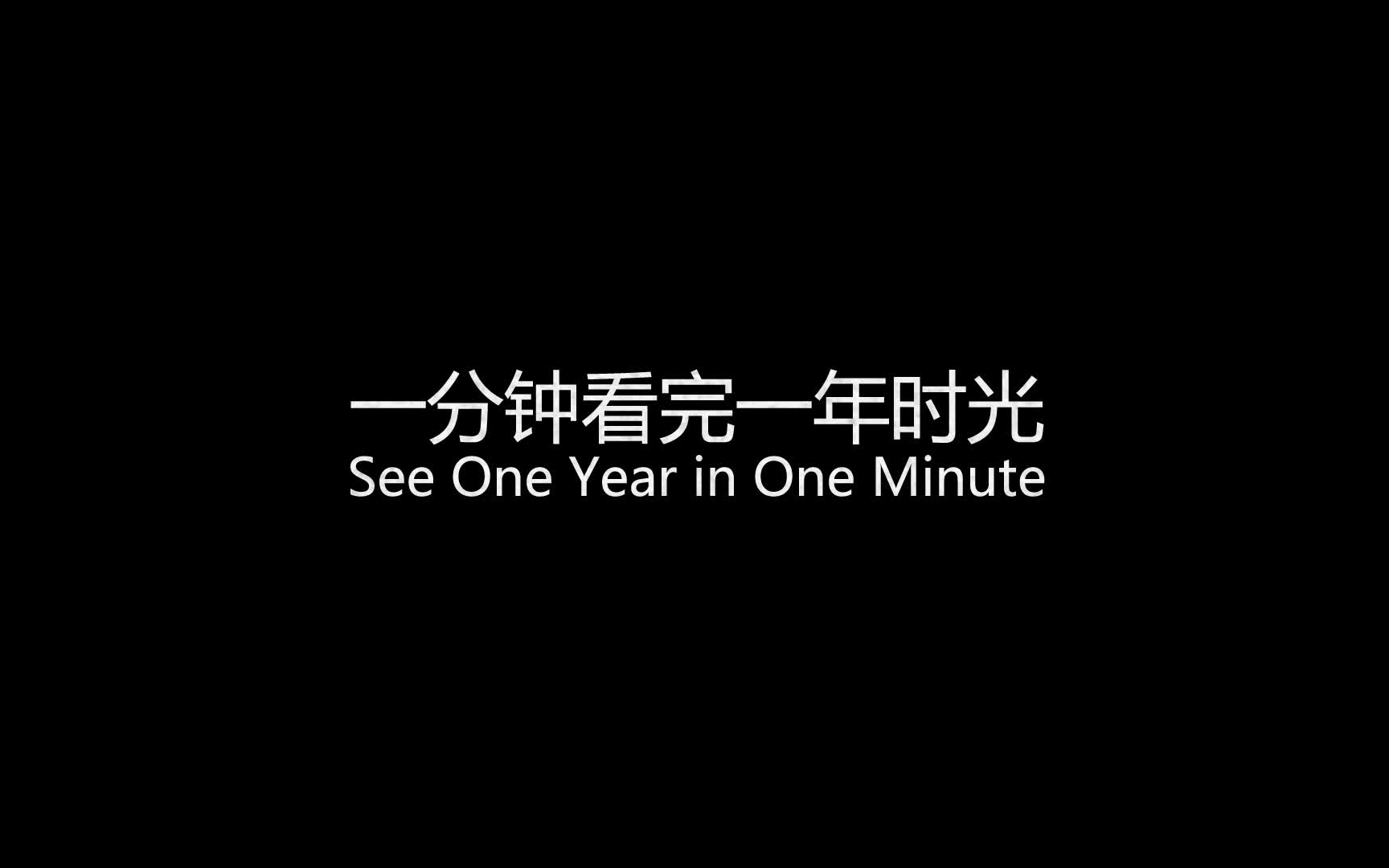 一分钟看完一年时光
See One Year in One Minute